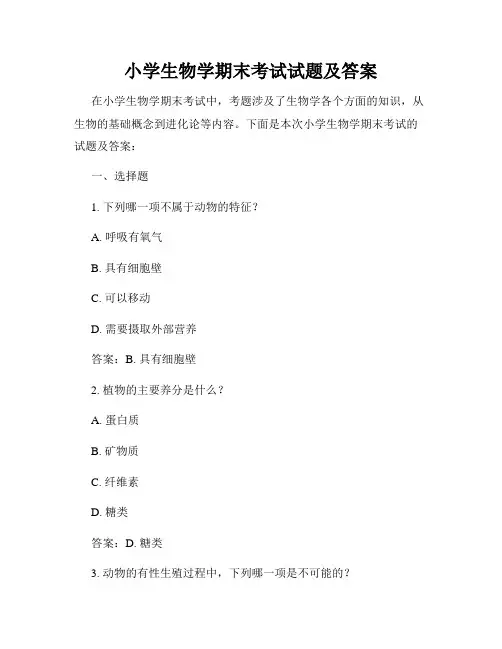 小学生物学期末考试试题及答案

在小学生物学期末考试中，考题涉及了生物学各个方面的知识，从生物的基础概念到进化论等内容。下面是本次小学生物学期末考试的试题及答案：

一、选择题

1. 下列哪一项不属于动物的特征？

A. 呼吸有氧气

B. 具有细胞壁

C. 可以移动

D. 需要摄取外部营养

答案：B. 具有细胞壁

2. 植物的主要养分是什么？

A. 蛋白质

B. 矿物质

C. 纤维素

D. 糖类

答案：D. 糖类

3. 动物的有性生殖过程中，下列哪一项是不可能的？